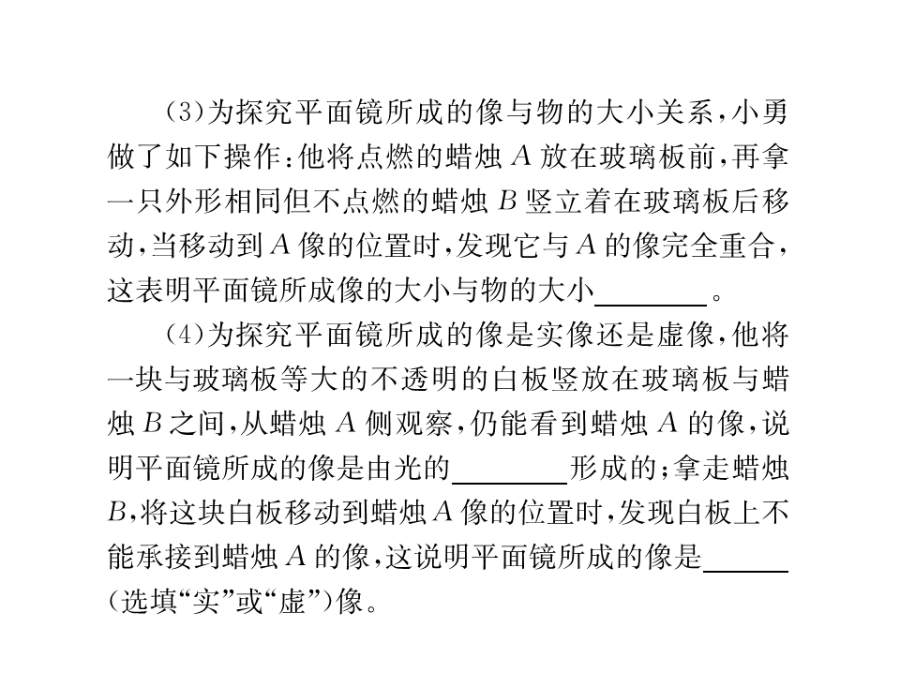 (3)为探究平面镜所成的像与物的大小关系，小勇做了如下操作：他将点燃的蜡烛 $A$ 放在玻璃板前，再拿一只外形相同但不点燃的蜡烛 $B$ 竖立着在玻璃板后移动，当移动到 $A$ 像的位置时，发现它与 $A$ 的像完全重合，这表明平面镜所成像的大小与物的大小________。

(4)为探究平面镜所成的像是实像还是虚像，他将一块与玻璃板等大的不透明的白板竖放在玻璃板与蜡烛 $B$ 之间，从蜡烛 $A$ 侧观察，仍能看到蜡烛 $A$ 的像，说明平面镜所成的像是由光的________形成的；拿走蜡烛 $B$，将这块白板移动到蜡烛 $A$ 像的位置时，发现白板上不能承接到蜡烛 $A$ 的像，这说明平面镜所成的像是______（选填“实”或“虚”）像。